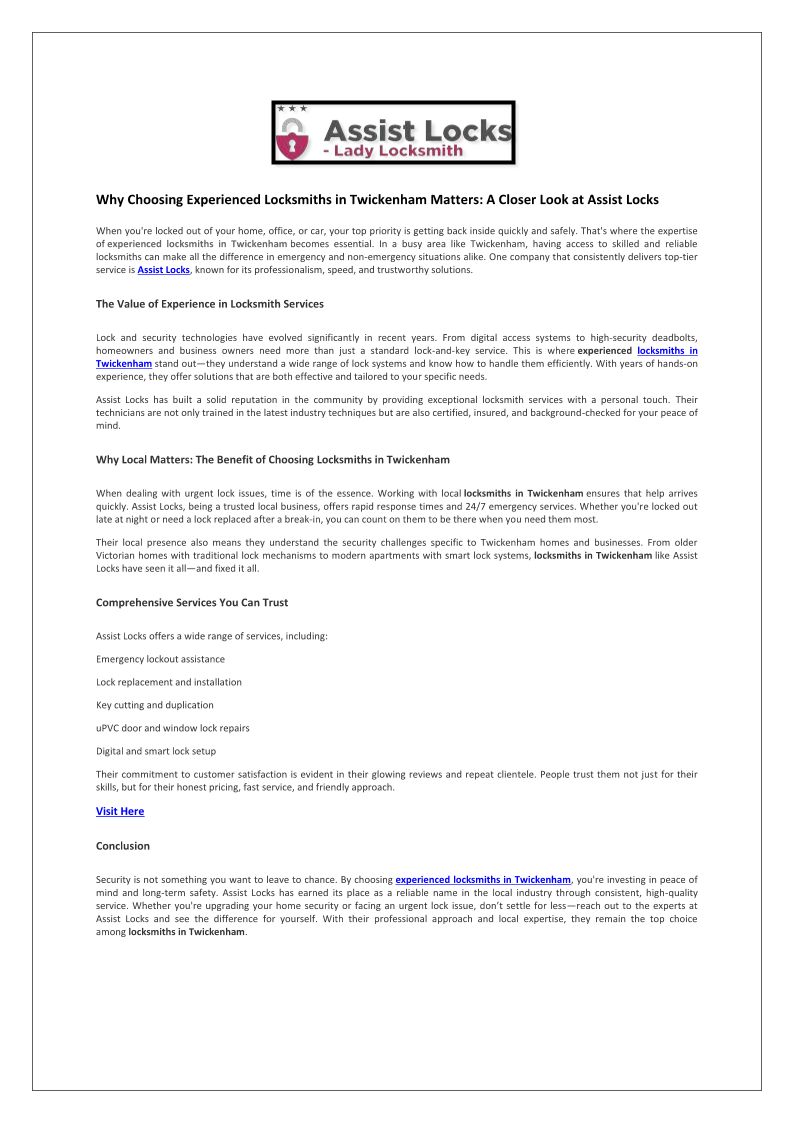 Assist Locks
- Lady Locksmith

Why Choosing Experienced Locksmiths in Twickenham Matters: A Closer Look at Assist Locks

When you're locked out of your home, office, or car, your top priority is getting back inside quickly and safely. That's where the expertise of experienced locksmiths in Twickenham becomes essential. In a busy area like Twickenham, having access to skilled and reliable locksmiths can make all the difference in emergency and non-emergency situations alike. One company that consistently delivers top-tier service is Assist Locks, known for its professionalism, speed, and trustworthy solutions.

The Value of Experience in Locksmith Services

Lock and security technologies have evolved significantly in recent years. From digital access systems to high-security deadbolts, homeowners and business owners need more than just a standard lock-and-key service. This is where experienced locksmiths in Twickenham stand out—they understand a wide range of lock systems and know how to handle them efficiently. With years of hands-on experience, they offer solutions that are both effective and tailored to your specific needs.

Assist Locks has built a solid reputation in the community by providing exceptional locksmith services with a personal touch. Their technicians are not only trained in the latest industry techniques but are also certified, insured, and background-checked for your peace of mind.

Why Local Matters: The Benefit of Choosing Locksmiths in Twickenham

When dealing with urgent lock issues, time is of the essence. Working with local locksmiths in Twickenham ensures that help arrives quickly. Assist Locks, being a trusted local business, offers rapid response times and 24/7 emergency services. Whether you're locked out late at night or need a lock replaced after a break-in, you can count on them to be there when you need them most.

Their local presence also means they understand the security challenges specific to Twickenham homes and businesses. From older Victorian homes with traditional lock mechanisms to modern apartments with smart lock systems, locksmiths in Twickenham like Assist Locks have seen it all—and fixed it all.

Comprehensive Services You Can Trust

Assist Locks offers a wide range of services, including:

Emergency lockout assistance

Lock replacement and installation

Key cutting and duplication

uPVC door and window lock repairs

Digital and smart lock setup

Their commitment to customer satisfaction is evident in their glowing reviews and repeat clientele. People trust them not just for their skills, but for their honest pricing, fast service, and friendly approach.

Visit Here

Conclusion

Security is not something you want to leave to chance. By choosing experienced locksmiths in Twickenham, you're investing in peace of mind and long-term safety. Assist Locks has earned its place as a reliable name in the local industry through consistent, high-quality service. Whether you're upgrading your home security or facing an urgent lock issue, don't settle for less—reach out to the experts at Assist Locks and see the difference for yourself. With their professional approach and local expertise, they remain the top choice among locksmiths in Twickenham.